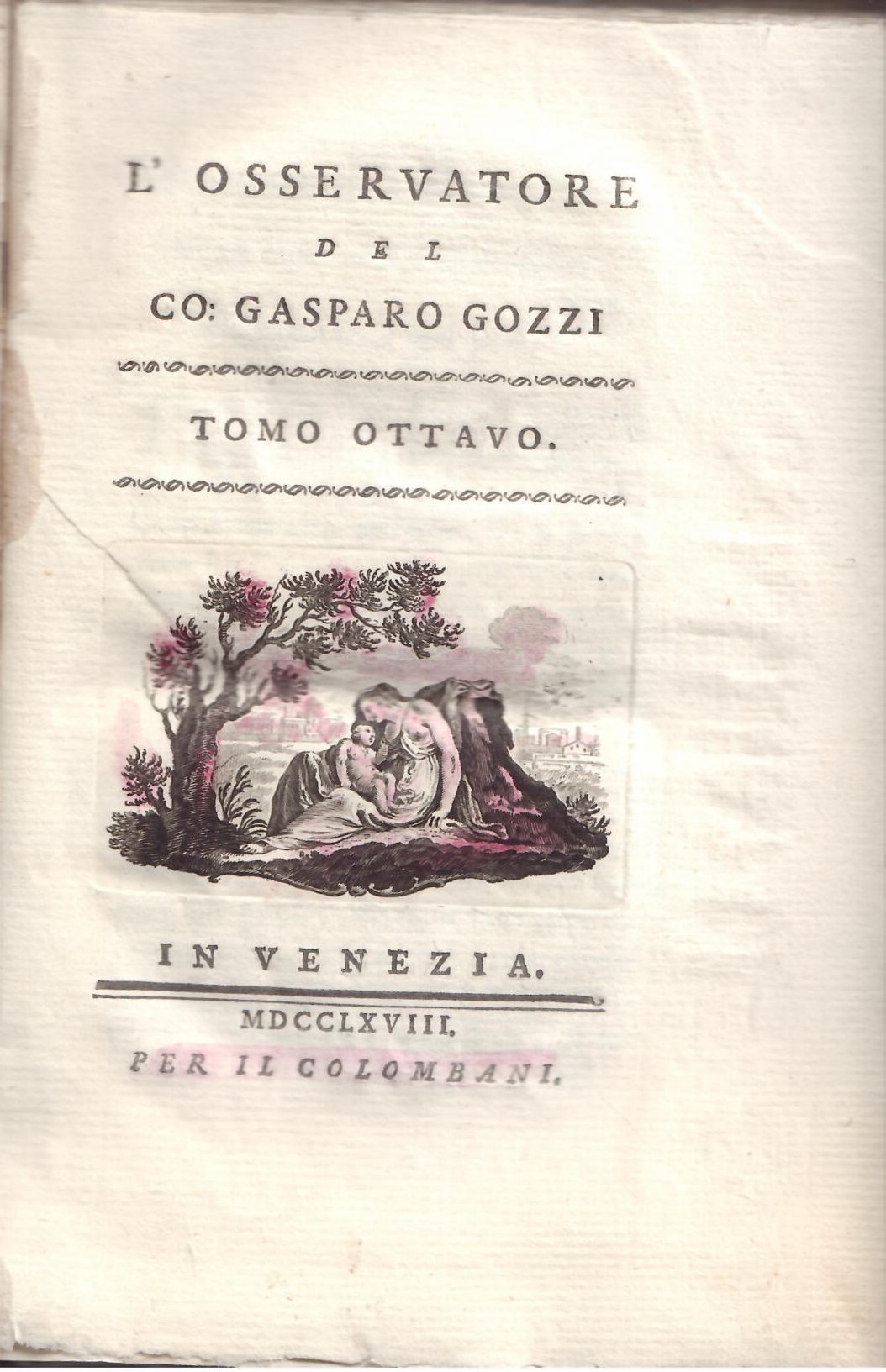 L' OSSERVATORE

DEL

CO: GASPARO GOZZI

TOMO OTTAVO.

IN VENEZIA.

MDCCLXVIII.

PER IL COLOMBANI.